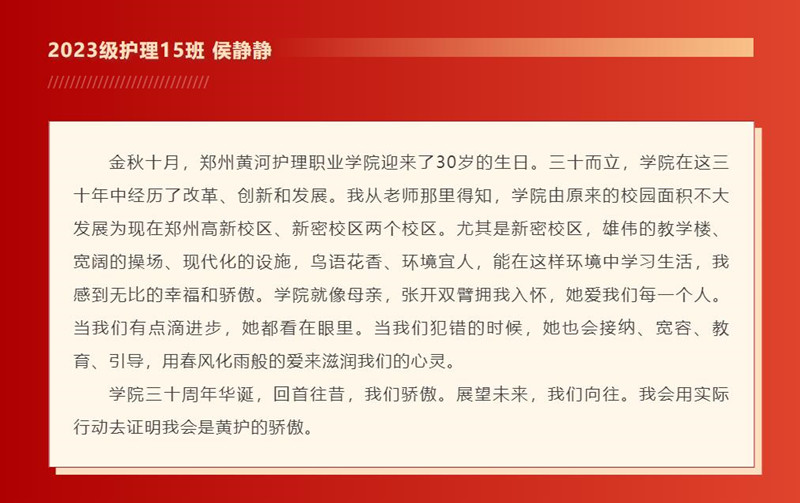 2023级护理15班 侯静静

金秋十月，郑州黄河护理职业学院迎来了30岁的生日。三十而立，学院在这三十年中经历了改革、创新和发展。我从老师那里得知，学院由原来的校园面积不大发展为现在郑州高新校区、新密校区两个校区。尤其是新密校区，雄伟的教学楼、宽阔的操场、现代化的设施，鸟语花香、环境宜人，能在这样环境中学习生活，我感到无比的幸福和骄傲。学院就像母亲，张开双臂拥我入怀，她爱我们每一个人。当我们有点滴进步，她都看在眼里。当我们犯错的时候，她也会接纳、宽容、教育、引导，用春风化雨般的爱来滋润我们的心灵。

学院三十周年华诞，回首往昔，我们骄傲。展望未来，我们向往。我会用实际行动去证明我会是黄护的骄傲。